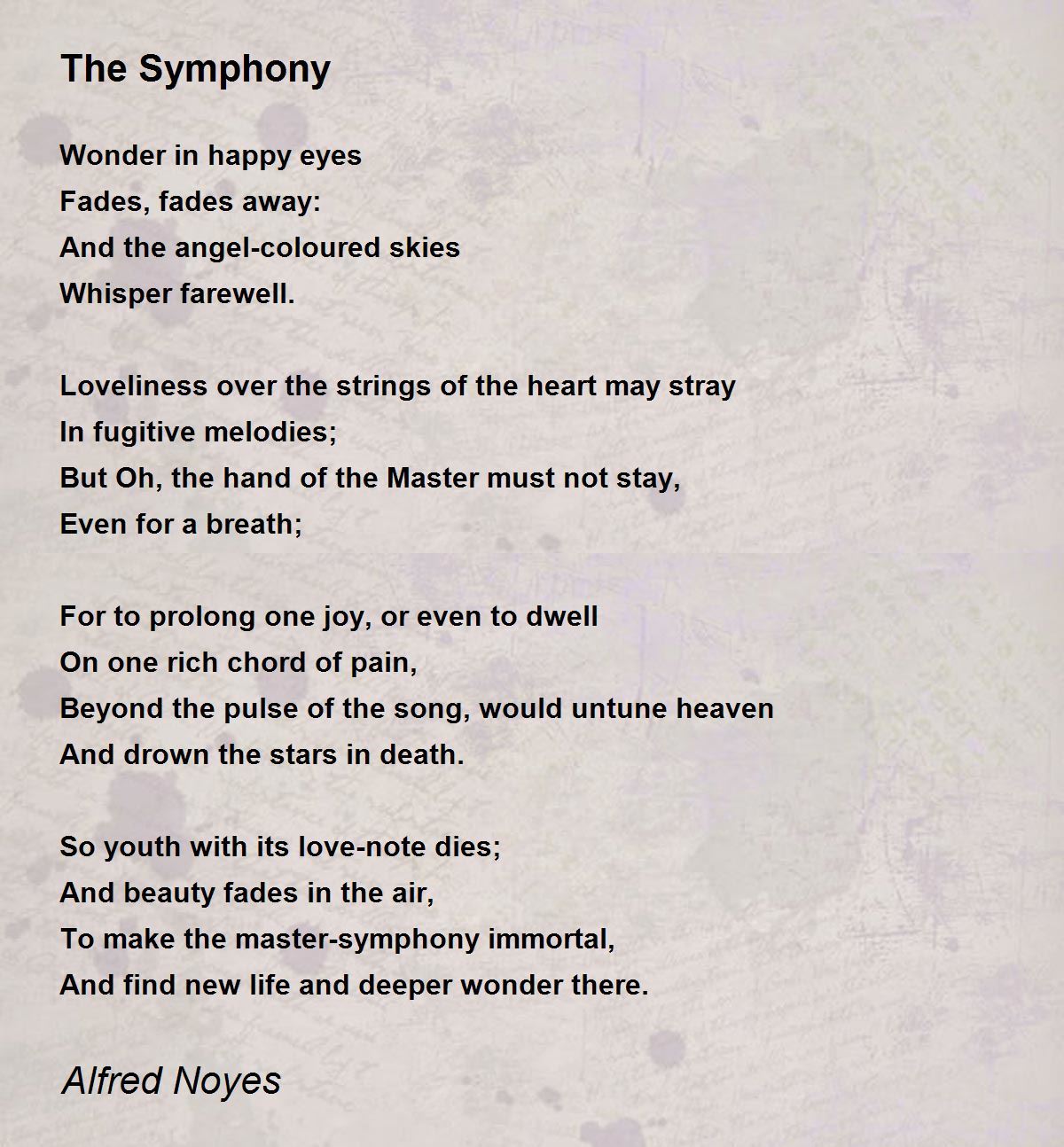 The Symphony

Wonder in happy eyes
Fades, fades away:
And the angel-coloured skies
Whisper farewell.

Loveliness over the strings of the heart may stray
In fugitive melodies;
But Oh, the hand of the Master must not stay,
Even for a breath;

For to prolong one joy, or even to dwell
On one rich chord of pain,
Beyond the pulse of the song, would untune heaven
And drown the stars in death.

So youth with its love-note dies;
And beauty fades in the air,
To make the master-symphony immortal,
And find new life and deeper wonder there.

Alfred Noyes